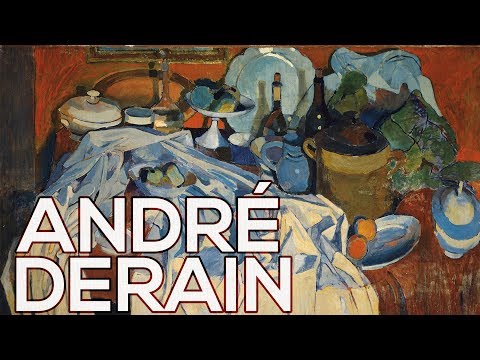 ANDRÉ
DERAIN